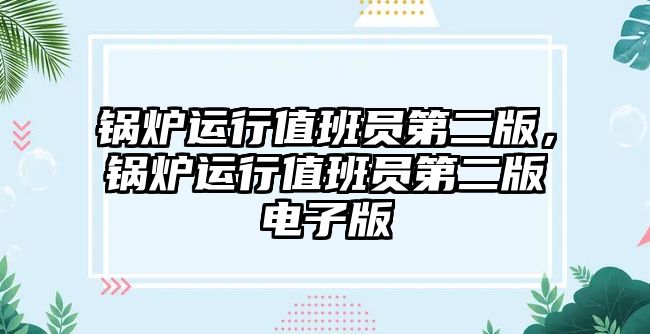 锅炉运行值班员第二版，锅炉运行值班员第二版电子版